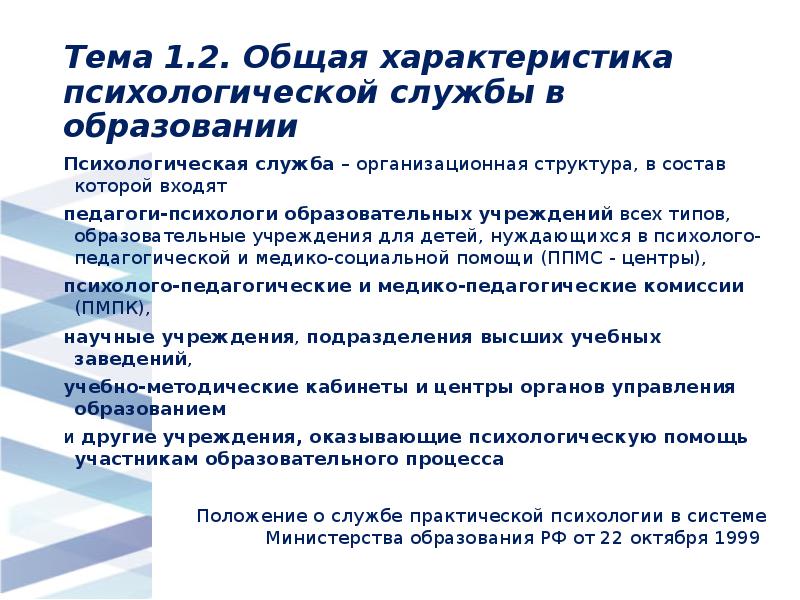 Тема 1.2. Общая характеристика психологической службы в образовании

Психологическая служба – организационная структура, в состав которой входят

педагоги-психологи образовательных учреждений всех типов, образовательные учреждения для детей, нуждающихся в психолого-педагогической и медико-социальной помощи (ППМС - центры),

психолого-педагогические и медико-педагогические комиссии (ПМПК),

научные учреждения, подразделения высших учебных заведений,

учебно-методические кабинеты и центры органов управления образованием

и другие учреждения, оказывающие психологическую помощь участникам образовательного процесса

Положение о службе практической психологии в системе Министерства образования РФ от 22 октября 1999